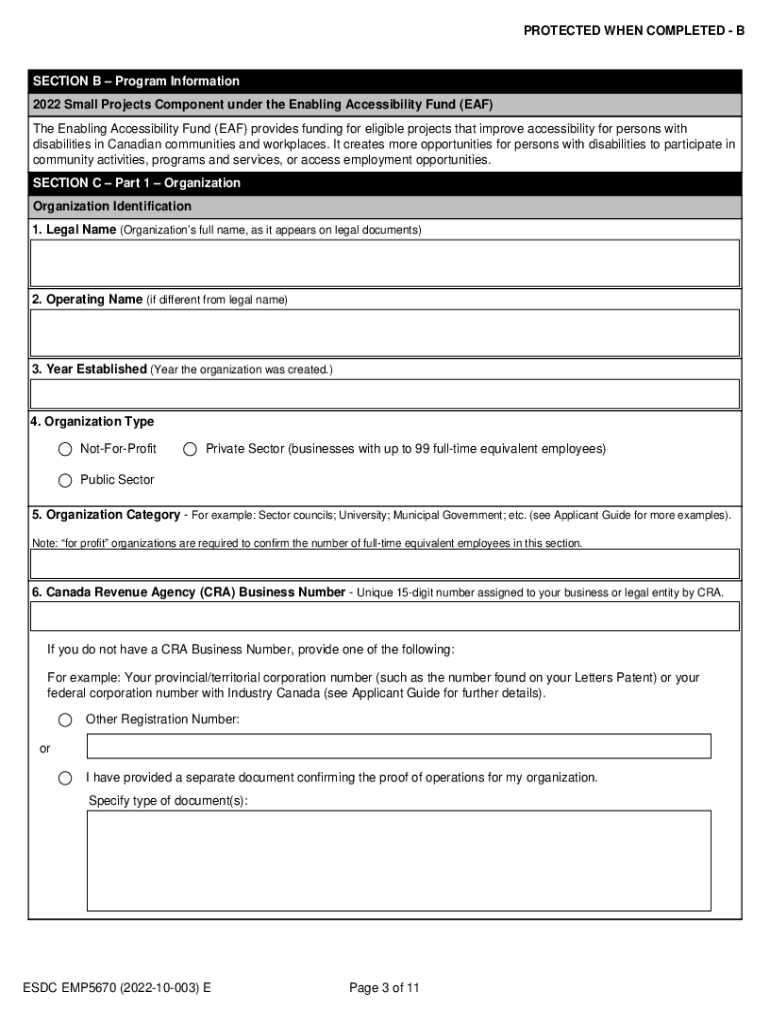 PROTECTED WHEN COMPLETED - B

SECTION B – Program Information

2022 Small Projects Component under the Enabling Accessibility Fund (EAF)

The Enabling Accessibility Fund (EAF) provides funding for eligible projects that improve accessibility for persons with disabilities in Canadian communities and workplaces. It creates more opportunities for persons with disabilities to participate in community activities, programs and services, or access employment opportunities.

SECTION C – Part 1 – Organization

Organization Identification

1. Legal Name (Organization's full name, as it appears on legal documents)

2. Operating Name (if different from legal name)

3. Year Established (Year the organization was created.)

4. Organization Type

Not-For-Profit

Private Sector (businesses with up to 99 full-time equivalent employees)

Public Sector

5. Organization Category - For example: Sector councils; University; Municipal Government; etc. (see Applicant Guide for more examples).

Note: "for profit" organizations are required to confirm the number of full-time equivalent employees in this section.

6. Canada Revenue Agency (CRA) Business Number - Unique 15-digit number assigned to your business or legal entity by CRA.

If you do not have a CRA Business Number, provide one of the following:

For example: Your provincial/territorial corporation number (such as the number found on your Letters Patent) or your federal corporation number with Industry Canada (see Applicant Guide for further details).

Other Registration Number:

or

I have provided a separate document confirming the proof of operations for my organization.

Specify type of document(s):

ESDC EMP5670 (2022-10-003) E

Page 3 of 11